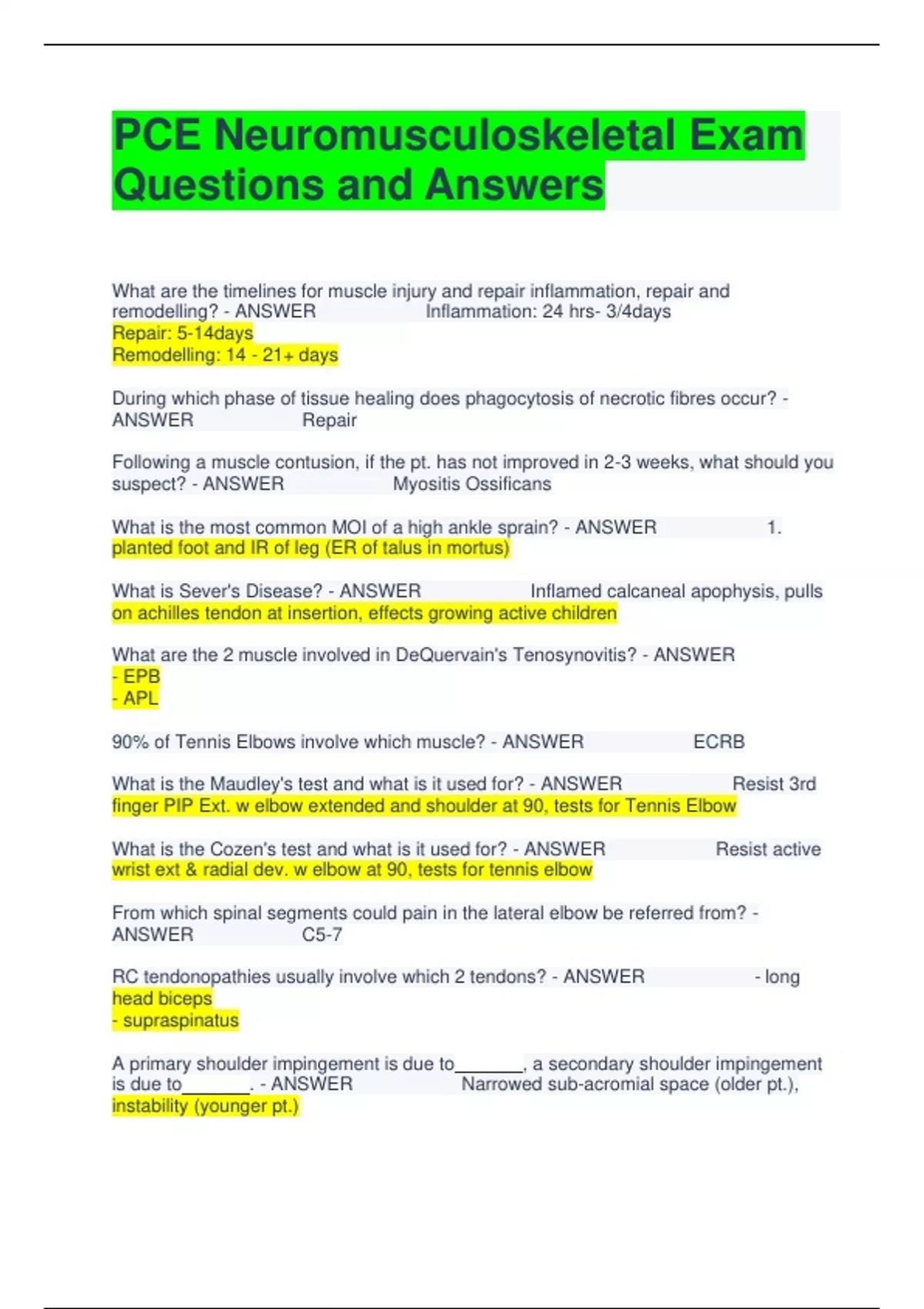 PCE Neuromusculoskeletal Exam Questions and Answers

What are the timelines for muscle injury and repair inflammation, repair and remodelling? - ANSWER Inflammation: 24 hrs- 3/4days
Repair: 5-14days
Remodelling: 14 - 21+ days

During which phase of tissue healing does phagocytosis of necrotic fibres occur? - ANSWER Repair

Following a muscle contusion, if the pt. has not improved in 2-3 weeks, what should you suspect? - ANSWER Myositis Ossificans

What is the most common MOI of a high ankle sprain? - ANSWER 1. planted foot and IR of leg (ER of talus in mortus)

What is Sever's Disease? - ANSWER Inflamed calcaneal apophysis, pulls on achilles tendon at insertion, effects growing active children

What are the 2 muscle involved in DeQuervain's Tenosynovitis? - ANSWER
- EPB
- APL

90% of Tennis Elbows involve which muscle? - ANSWER ECRB

What is the Maudley's test and what is it used for? - ANSWER Resist 3rd finger PIP Ext. w elbow extended and shoulder at 90, tests for Tennis Elbow

What is the Cozen's test and what is it used for? - ANSWER Resist active wrist ext & radial dev. w elbow at 90, tests for tennis elbow

From which spinal segments could pain in the lateral elbow be referred from? - ANSWER C5-7

RC tendonopathies usually involve which 2 tendons? - ANSWER - long head biceps
- supraspinatus

A primary shoulder impingement is due to_______, a secondary shoulder impingement is due to_______. - ANSWER Narrowed sub-acromial space (older pt.), instability (younger pt.)